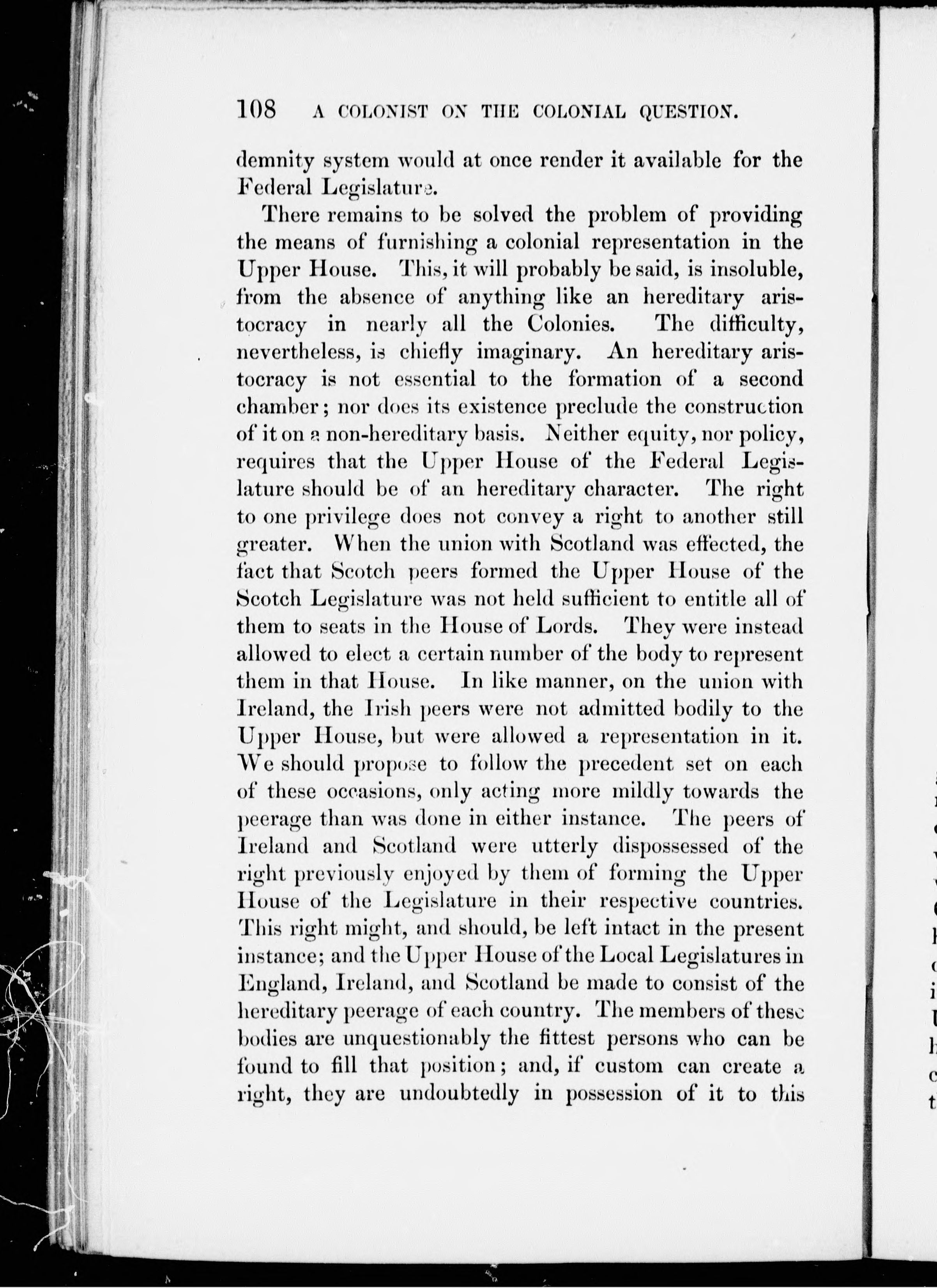 108 A COLONIST ON THE COLONIAL QUESTION.

demnity system would at once render it available for the Federal Legislature.

There remains to be solved the problem of providing the means of furnishing a colonial representation in the Upper House. This, it will probably be said, is insoluble, from the absence of anything like an hereditary aristocracy in nearly all the Colonies. The difficulty, nevertheless, is chiefly imaginary. An hereditary aristocracy is not essential to the formation of a second chamber; nor does its existence preclude the construction of it on a non-hereditary basis. Neither equity, nor policy, requires that the Upper House of the Federal Legislature should be of an hereditary character. The right to one privilege does not convey a right to another still greater. When the union with Scotland was effected, the fact that Scotch peers formed the Upper House of the Scotch Legislature was not held sufficient to entitle all of them to seats in the House of Lords. They were instead allowed to elect a certain number of the body to represent them in that House. In like manner, on the union with Ireland, the Irish peers were not admitted bodily to the Upper House, but were allowed a representation in it. We should propose to follow the precedent set on each of these occasions, only acting more mildly towards the peerage than was done in either instance. The peers of Ireland and Scotland were utterly dispossessed of the right previously enjoyed by them of forming the Upper House of the Legislature in their respective countries. This right might, and should, be left intact in the present instance; and the Upper House of the Local Legislatures in England, Ireland, and Scotland be made to consist of the hereditary peerage of each country. The members of these bodies are unquestionably the fittest persons who can be found to fill that position; and, if custom can create a right, they are undoubtedly in possession of it to this